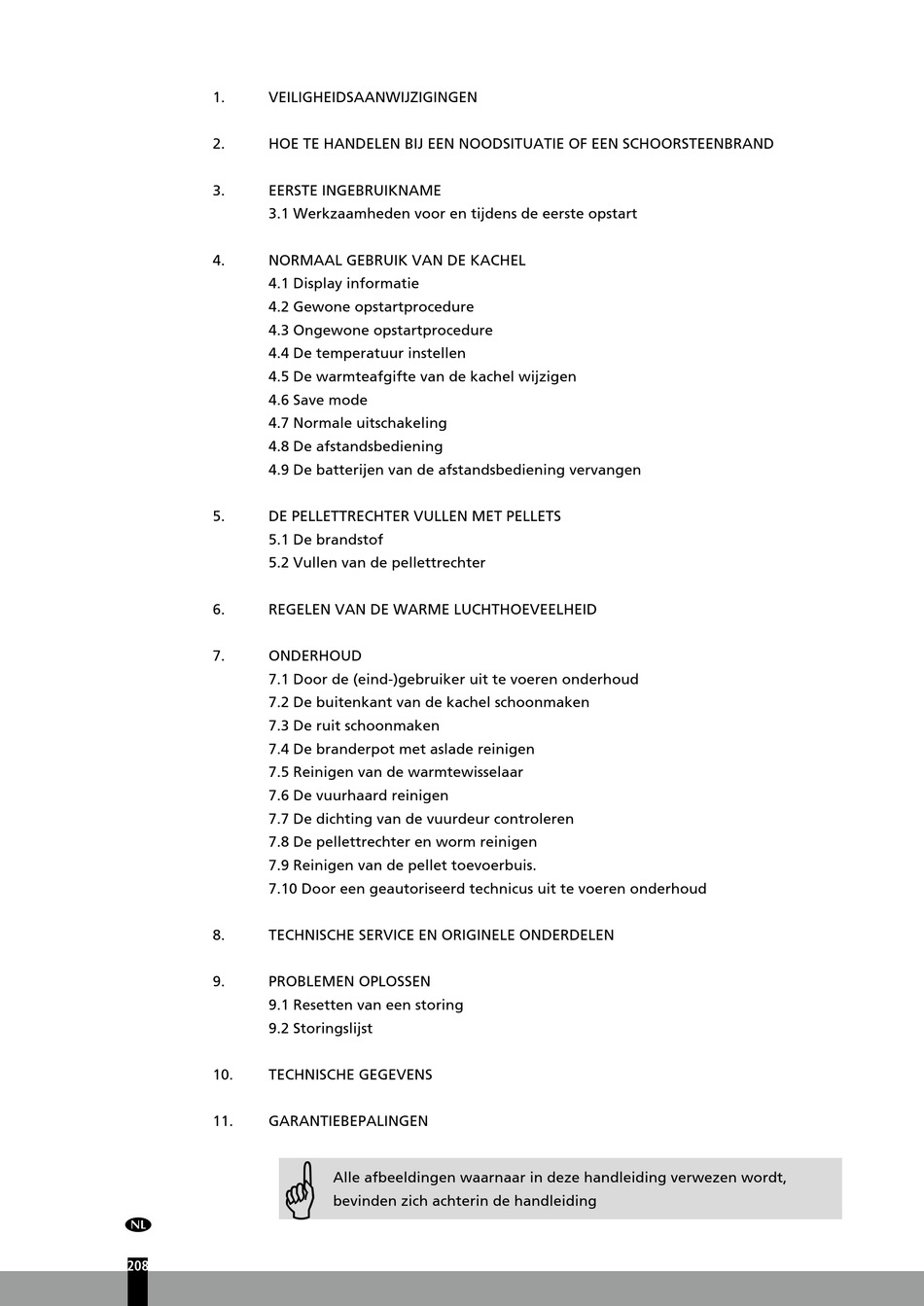 1. VEILIGHEIDSAANWIJZIGINGEN

2. HOE TE HANDELEN BIJ EEN NOODSITUATIE OF EEN SCHOORSTEENBRAND

3. EERSTE INGEBRUIKNAME
3.1 Werkzaamheden voor en tijdens de eerste opstart

4. NORMAAL GEBRUIK VAN DE KACHEL
4.1 Display informatie
4.2 Gewone opstartprocedure
4.3 Ongewone opstartprocedure
4.4 De temperatuur instellen
4.5 De warmteafgifte van de kachel wijzigen
4.6 Save mode
4.7 Normale uitschakeling
4.8 De afstandsbediening
4.9 De batterijen van de afstandsbediening vervangen

5. DE PELLETTRECHTER VULLEN MET PELLETS
5.1 De brandstof
5.2 Vullen van de pellettrechter

6. REGELEN VAN DE WARME LUCHTHOEVEELHEID

7. ONDERHOUD
7.1 Door de (eind-)gebruiker uit te voeren onderhoud
7.2 De buitenkant van de kachel schoonmaken
7.3 De ruit schoonmaken
7.4 De branderpot met aslade reinigen
7.5 Reinigen van de warmtewisselaar
7.6 De vuurhaard reinigen
7.7 De dichting van de vuurdeur controleren
7.8 De pellettrechter en worm reinigen
7.9 Reinigen van de pellet toevoerbuis.
7.10 Door een geautoriseerd technicus uit te voeren onderhoud

8. TECHNISCHE SERVICE EN ORIGINELE ONDERDELEN

9. PROBLEMEN OPLOSSEN
9.1 Resetten van een storing
9.2 Storingslijst

10. TECHNISCHE GEGEVENS

11. GARANTIEBEPALINGEN

Alle afbeeldingen waarnaar in deze handleiding verwezen wordt, bevinden zich achterin de handleiding

NL

208